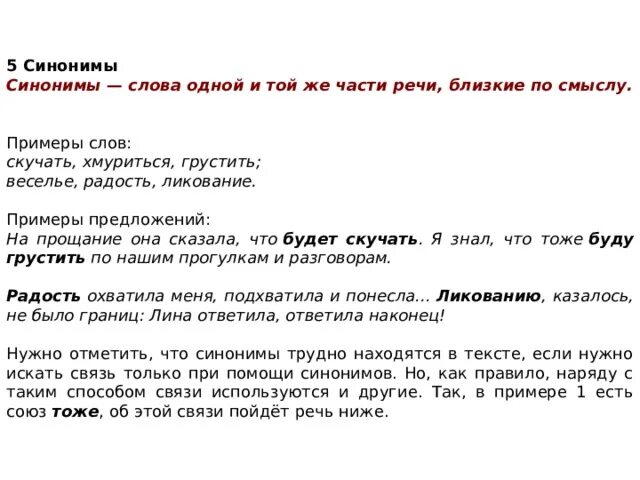 5 Синонимы
Синонимы — слова одной и той же части речи, близкие по смыслу.

Примеры слов:
скучать, хмуриться, грустить;
веселье, радость, ликование.

Примеры предложений:
На прощание она сказала, что будет скучать. Я знал, что тоже буду грустить по нашим прогулкам и разговорам.

Радость охватила меня, подхватила и понесла... Ликованию, казалось, не было границ: Лина ответила, ответила наконец!

Нужно отметить, что синонимы трудно находятся в тексте, если нужно искать связь только при помощи синонимов. Но, как правило, наряду с таким способом связи используются и другие. Так, в примере 1 есть союз тоже, об этой связи пойдёт речь ниже.